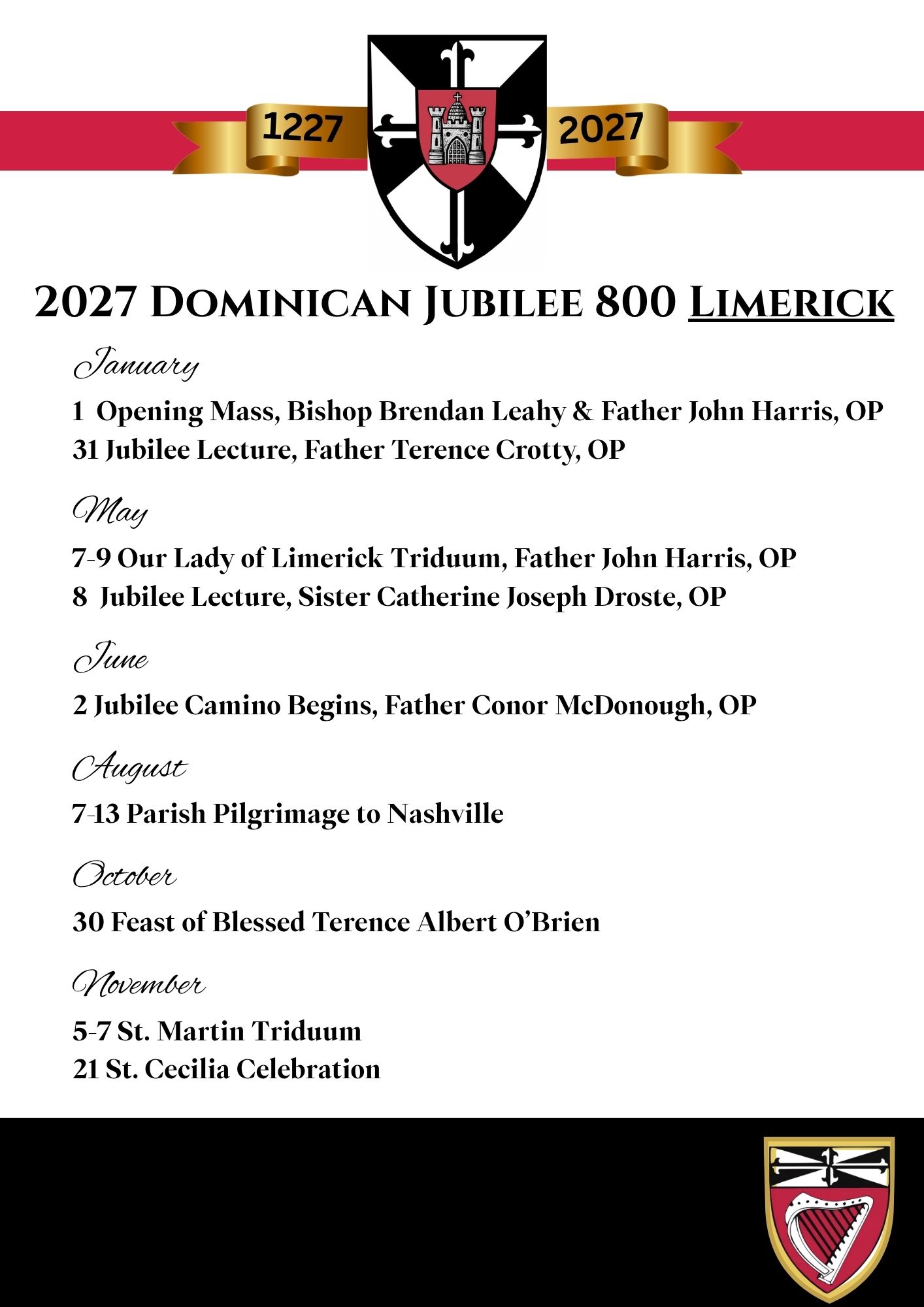 1227 2027

2027 Dominican Jubilee 800 Limerick

January

1 Opening Mass, Bishop Brendan Leahy & Father John Harris, OP
31 Jubilee Lecture, Father Terence Crotty, OP

May

7-9 Our Lady of Limerick Triduum, Father John Harris, OP
8 Jubilee Lecture, Sister Catherine Joseph Droste, OP

June

2 Jubilee Camino Begins, Father Conor McDonough, OP

August

7-13 Parish Pilgrimage to Nashville

October

30 Feast of Blessed Terence Albert O'Brien

November

5-7 St. Martin Triduum
21 St. Cecilia Celebration